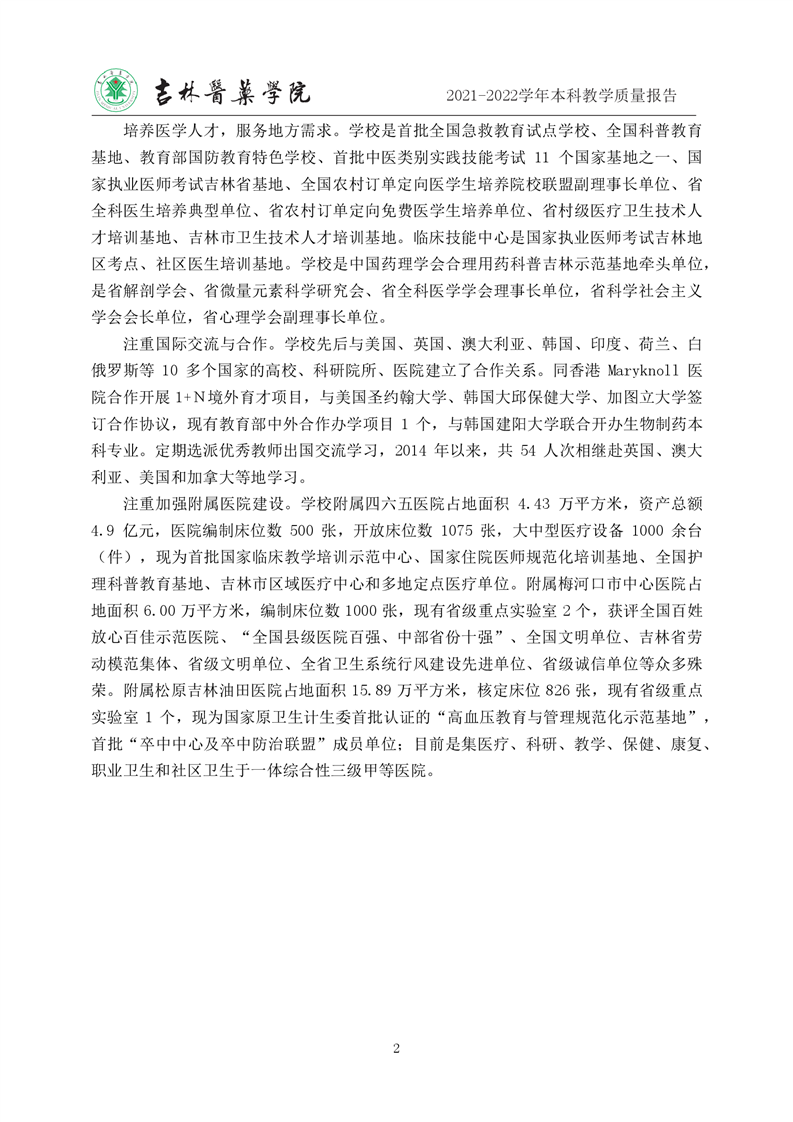 吉林醫藥學院

2021-2022学年本科教学质量报告

培养医学人才，服务地方需求。学校是首批全国急救教育试点学校、全国科普教育基地、教育部国防教育特色学校、首批中医类别实践技能考试 11 个国家基地之一、国家执业医师考试吉林省基地、全国农村订单定向医学生培养院校联盟副理事长单位、省全科医生培养典型单位、省农村订单定向免费医学生培养单位、省村级医疗卫生技术人才培训基地、吉林市卫生技术人才培训基地。临床技能中心是国家执业医师考试吉林地区考点、社区医生培训基地。学校是中国药理学会合理用药科普吉林示范基地牵头单位，是省解剖学会、省微量元素科学研究会、省全科医学学会理事长单位，省科学社会主义学会会长单位，省心理学会副理事长单位。

注重国际交流与合作。学校先后与美国、英国、澳大利亚、韩国、印度、荷兰、白俄罗斯等 10 多个国家的高校、科研院所、医院建立了合作关系。同香港 Maryknoll 医院合作开展 1+N 境外育才项目，与美国圣约翰大学、韩国大邱保健大学、加图立大学签订合作协议，现有教育部中外合作办学项目 1 个，与韩国建阳大学联合开办生物制药本科专业。定期选派优秀教师出国交流学习，2014 年以来，共 54 人次相继赴英国、澳大利亚、美国和加拿大等地学习。

注重加强附属医院建设。学校附属四六五医院占地面积 4.43 万平方米，资产总额 4.9 亿元，医院编制床位数 500 张，开放床位数 1075 张，大中型医疗设备 1000 余台（件），现为首批国家临床教学培训示范中心、国家住院医师规范化培训基地、全国护理科普教育基地、吉林市区域医疗中心和多地定点医疗单位。附属梅河口市中心医院占地面积 6.00 万平方米，编制床位数 1000 张，现有省级重点实验室 2 个，获评全国百姓放心百佳示范医院、“全国县级医院百强、中部省份十强”、全国文明单位、吉林省劳动模范集体、省级文明单位、全省卫生系统行风建设先进单位、省级诚信单位等众多殊荣。附属松原吉林油田医院占地面积 15.89 万平方米，核定床位 826 张，现有省级重点实验室 1 个，现为国家原卫生计生委首批认证的“高血压教育与管理规范化示范基地”，首批“卒中中心及卒中防治联盟”成员单位；目前是集医疗、科研、教学、保健、康复、职业卫生和社区卫生于一体综合性三级甲等医院。

2